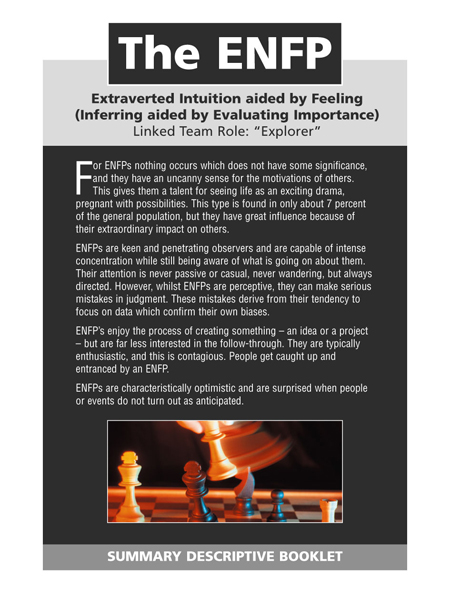 The ENFP

Extraverted Intuition aided by Feeling (Inferring aided by Evaluating Importance)
Linked Team Role: "Explorer"

For ENFPs nothing occurs which does not have some significance, and they have an uncanny sense for the motivations of others. This gives them a talent for seeing life as an exciting drama, pregnant with possibilities. This type is found in only about 7 percent of the general population, but they have great influence because of their extraordinary impact on others.

ENFPs are keen and penetrating observers and are capable of intense concentration while still being aware of what is going on about them. Their attention is never passive or casual, never wandering, but always directed. However, whilst ENFPs are perceptive, they can make serious mistakes in judgment. These mistakes derive from their tendency to focus on data which confirm their own biases.

ENFP's enjoy the process of creating something – an idea or a project – but are far less interested in the follow-through. They are typically enthusiastic, and this is contagious. People get caught up and entranced by an ENFP.

ENFPs are characteristically optimistic and are surprised when people or events do not turn out as anticipated.

SUMMARY DESCRIPTIVE BOOKLET